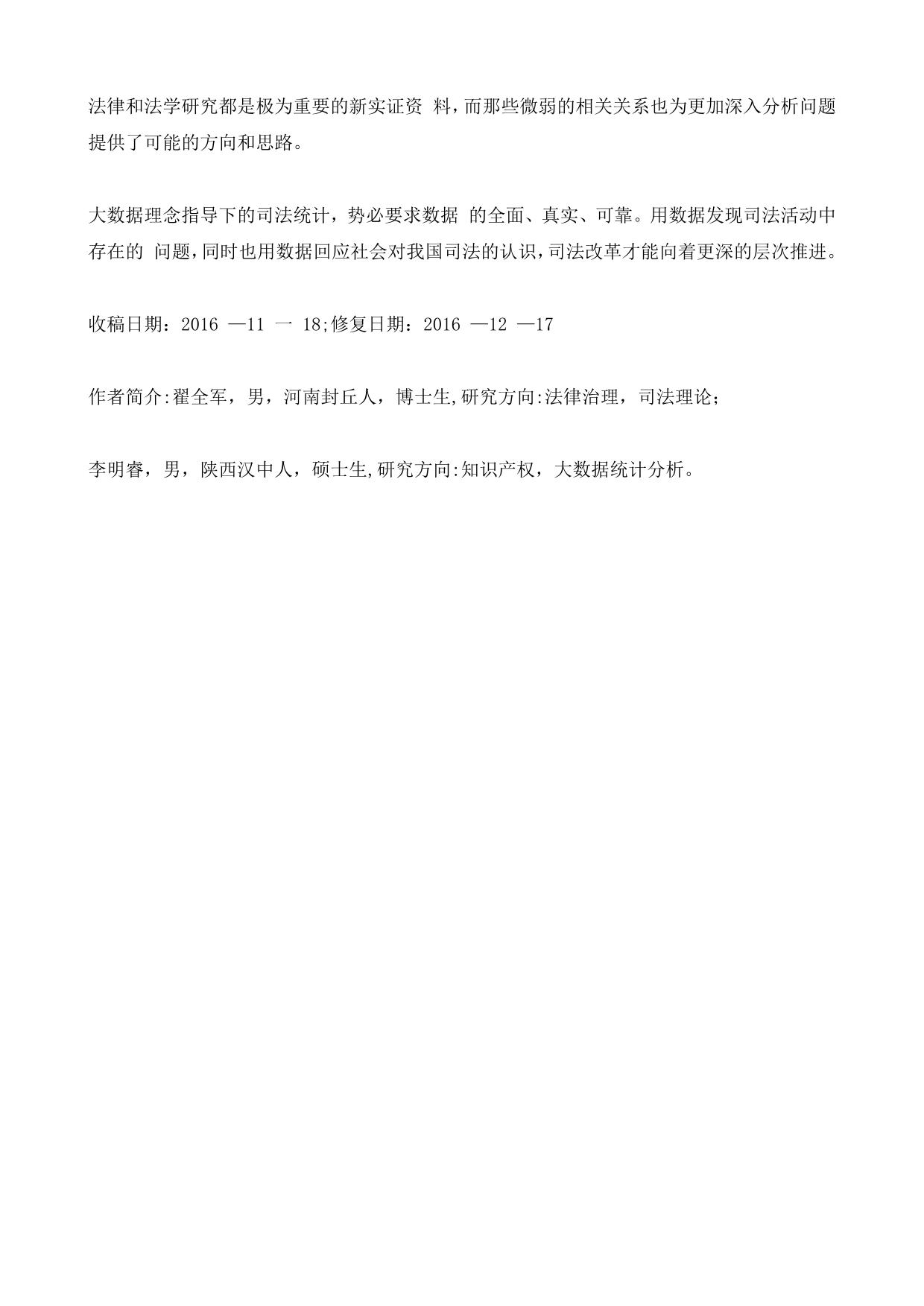 法律和法学研究都是极为重要的新实证资 料，而那些微弱的相关关系也为更加深入分析问题提供了可能的方向和思路。

大数据理念指导下的司法统计，势必要求数据 的全面、真实、可靠。用数据发现司法活动中存在的 问题，同时也用数据回应社会对我国司法的认识，司法改革才能向着更深的层次推进。

收稿日期：2016 —11 一 18;修复日期：2016 —12 —17

作者简介:翟全军，男，河南封丘人，博士生,研究方向:法律治理，司法理论；

李明睿，男，陕西汉中人，硕士生,研究方向:知识产权，大数据统计分析。